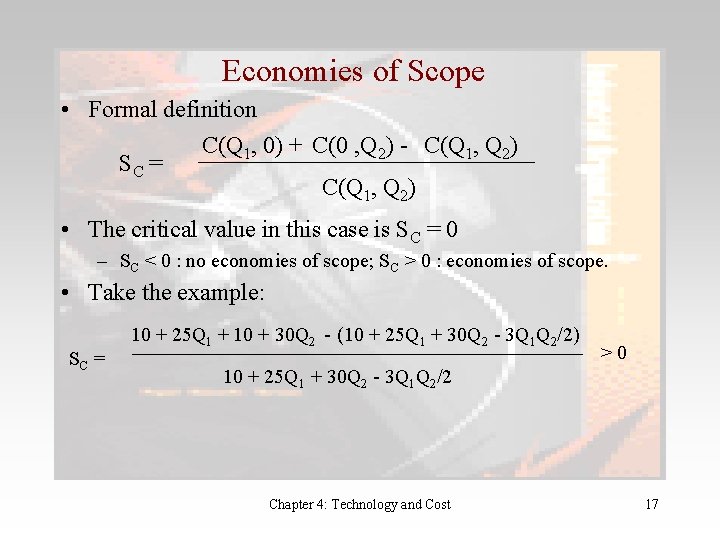 Economies of Scope

• Formal definition

$S_C = \frac{C(Q_1, 0) + C(0, Q_2) - C(Q_1, Q_2)}{C(Q_1, Q_2)}$

• The critical value in this case is $S_C = 0$

– $S_C < 0$ : no economies of scope; $S_C > 0$ : economies of scope.

• Take the example:

$S_C = \frac{10 + 25Q_1 + 10 + 30Q_2 - (10 + 25Q_1 + 30Q_2 - 3Q_1Q_2/2)}{10 + 25Q_1 + 30Q_2 - 3Q_1Q_2/2} > 0$

Chapter 4: Technology and Cost

17